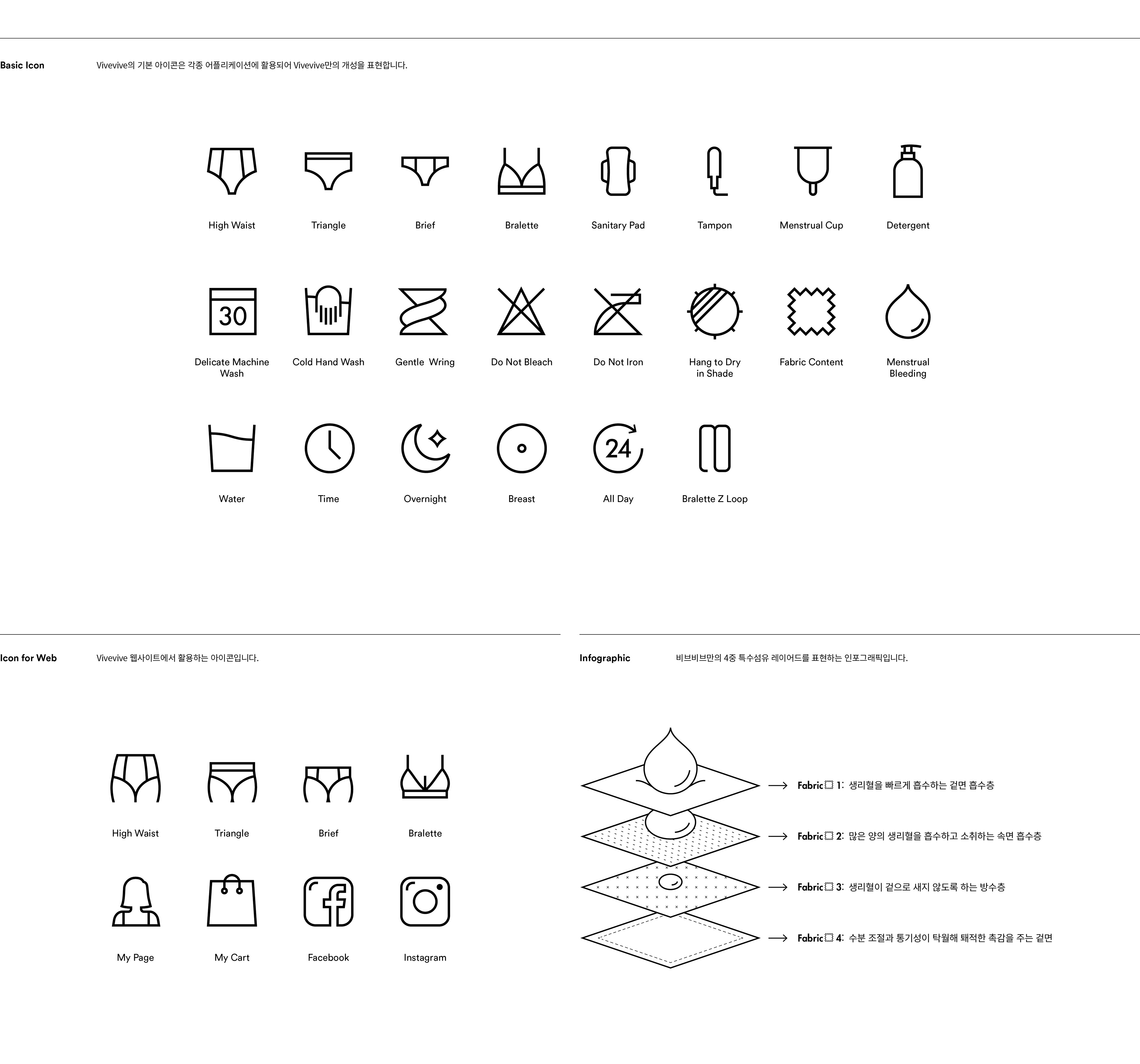 Basic Icon

Vivevive의 기본 아이콘은 각종 어플리케이션에 활용되어 Vivevive만의 개성을 표현합니다.

High Waist

Triangle

Brief

Bralette

Sanitary Pad

Tampon

Menstrual Cup

Detergent

30

Delicate Machine Wash

Cold Hand Wash

Gentle Wring

Do Not Bleach

Do Not Iron

Hang to Dry in Shade

Fabric Content

Menstrual Bleeding

Water

Time

Overnight

Breast

24

All Day

Bralette Z Loop

Icon for Web

Vivevive 웹사이트에서 활용하는 아이콘입니다.

High Waist

Triangle

Brief

Bralette

My Page

My Cart

Facebook

Instagram

Infographic

비브비브만의 4중 특수섬유 레이어드를 표현하는 인포그래픽입니다.

Fabric 1: 생리혈을 빠르게 흡수하는 겉면 흡수층

Fabric 2: 많은 양의 생리혈을 흡수하고 소취하는 속면 흡수층

Fabric 3: 생리혈이 겉으로 새지 않도록 하는 방수층

Fabric 4: 수분 조절과 통기성이 탁월해 쾌적한 촉감을 주는 겉면